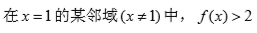 在 $x=1$ 的某邻域 $(x \neq 1)$ 中， $f(x)>2$